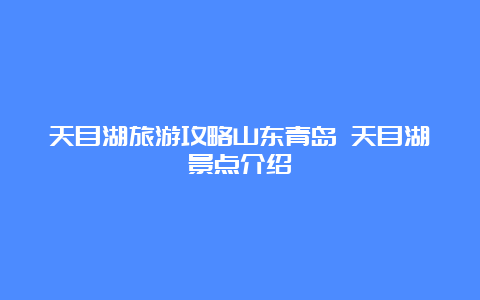 天目湖旅游攻略山东青岛 天目湖景点介绍